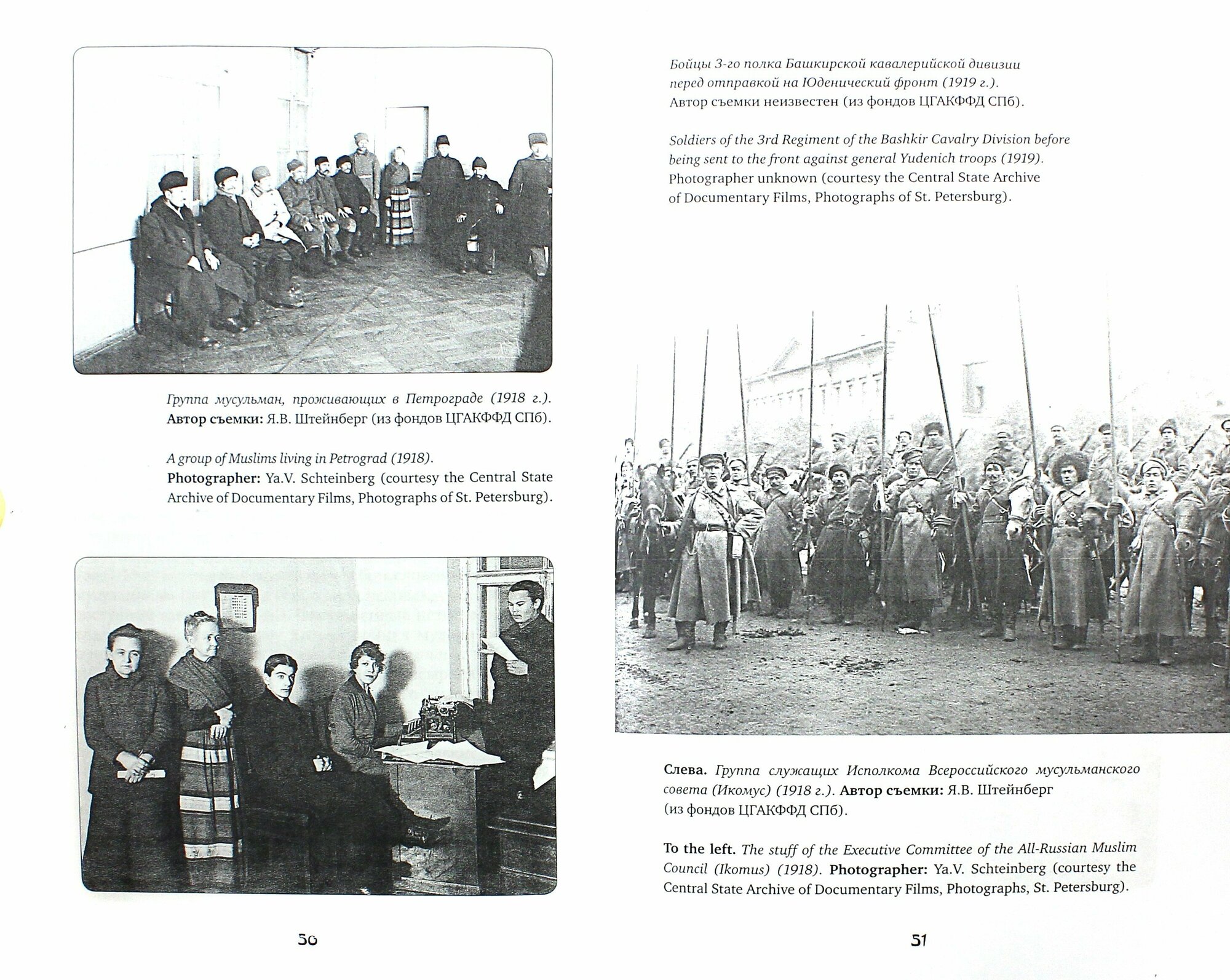 Группа мусульман, проживающих в Петрограде (1918 г.).
**Автор съемки:** Я.В. Штейнберг (из фондов ЦГАКФФД СПб).

A group of Muslims living in Petrograd (1918).
**Photographer:** Ya.V. Schteinberg (courtesy the Central State Archive of Documentary Films, Photographs of St. Petersburg).

50

Бойцы 3-го полка Башкирской кавалерийской дивизии перед отправкой на Юденический фронт (1919 г.).
Автор съемки неизвестен (из фондов ЦГАКФФД СПб).

Soldiers of the 3rd Regiment of the Bashkir Cavalry Division before being sent to the front against general Yudenich troops (1919).
Photographer unknown (courtesy the Central State Archive of Documentary Films, Photographs of St. Petersburg).

**Слева.** Группа служащих Исполкома Всероссийского мусульманского совета (Икомус) (1918 г.). **Автор съемки:** Я.В. Штейнберг (из фондов ЦГАКФФД СПб).

**To the left.** The stuff of the Executive Committee of the All-Russian Muslim Council (Ikomus) (1918). **Photographer:** Ya.V. Schteinberg (courtesy the Central State Archive of Documentary Films, Photographs, St. Petersburg).

51